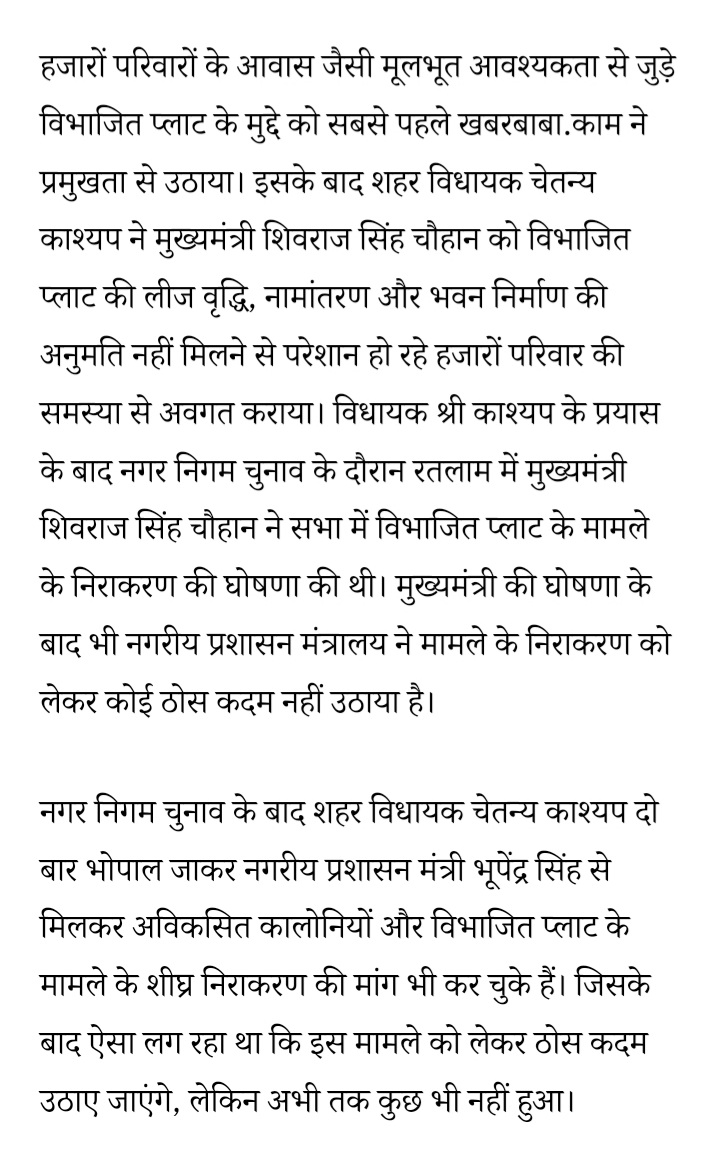 हजारों परिवारों के आवास जैसी मूलभूत आवश्यकता से जुड़े विभाजित प्लाट के मुद्दे को सबसे पहले खबरबाबा.काम ने प्रमुखता से उठाया। इसके बाद शहर विधायक चेतन्य काश्यप ने मुख्यमंत्री शिवराज सिंह चौहान को विभाजित प्लाट की लीज वृद्धि, नामांतरण और भवन निर्माण की अनुमति नहीं मिलने से परेशान हो रहे हजारों परिवार की समस्या से अवगत कराया। विधायक श्री काश्यप के प्रयास के बाद नगर निगम चुनाव के दौरान रतलाम में मुख्यमंत्री शिवराज सिंह चौहान ने सभा में विभाजित प्लाट के मामले के निराकरण की घोषणा की थी। मुख्यमंत्री की घोषणा के बाद भी नगरीय प्रशासन मंत्रालय ने मामले के निराकरण को लेकर कोई ठोस कदम नहीं उठाया है।

नगर निगम चुनाव के बाद शहर विधायक चेतन्य काश्यप दो बार भोपाल जाकर नगरीय प्रशासन मंत्री भूपेंद्र सिंह से मिलकर अविकसित कालोनियों और विभाजित प्लाट के मामले के शीघ्र निराकरण की मांग भी कर चुके हैं। जिसके बाद ऐसा लग रहा था कि इस मामले को लेकर ठोस कदम उठाए जाएंगे, लेकिन अभी तक कुछ भी नहीं हुआ।